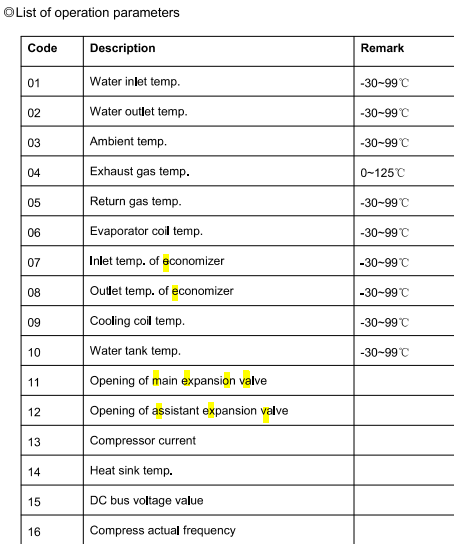 ◎List of operation parameters

| Code | Description | Remark |
|---|---|---|
| 01 | Water inlet temp. | -30~99℃ |
| 02 | Water outlet temp. | -30~99℃ |
| 03 | Ambient temp. | -30~99℃ |
| 04 | Exhaust gas temp. | 0~125℃ |
| 05 | Return gas temp. | -30~99℃ |
| 06 | Evaporator coil temp. | -30~99℃ |
| 07 | Inlet temp. of economizer | -30~99℃ |
| 08 | Outlet temp. of economizer | -30~99℃ |
| 09 | Cooling coil temp. | -30~99℃ |
| 10 | Water tank temp. | -30~99℃ |
| 11 | Opening of main expansion valve | |
| 12 | Opening of assistant expansion valve | |
| 13 | Compressor current | |
| 14 | Heat sink temp. | |
| 15 | DC bus voltage value | |
| 16 | Compress actual frequency | |